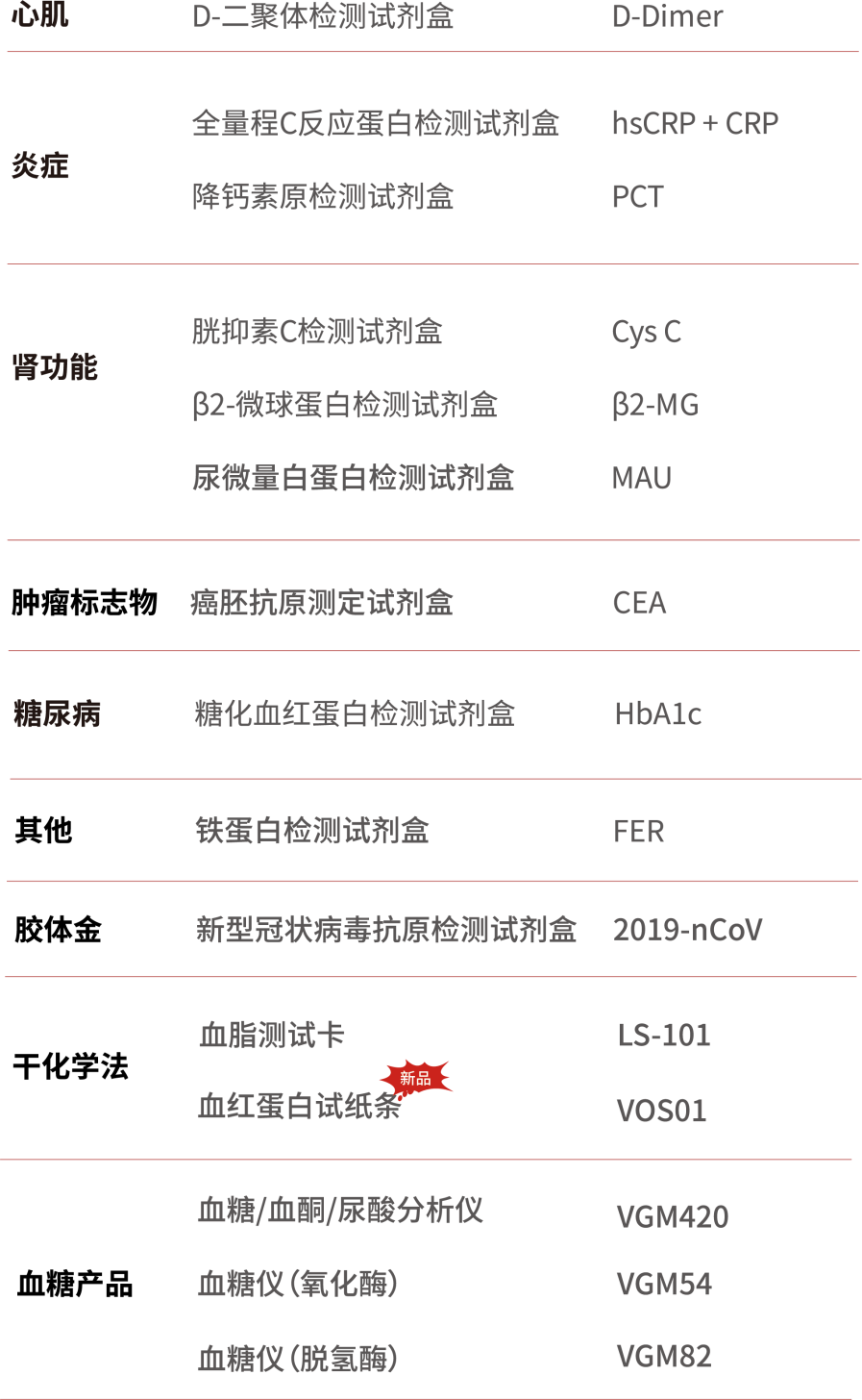 | 心肌 | D-二聚体检测试剂盒 | D-Dimer |
|---|---|---|
| 炎症 | 全量程C反应蛋白检测试剂盒 | hsCRP + CRP |
|  | 降钙素原检测试剂盒 | PCT |
| 肾功能 | 胱抑素C检测试剂盒 | Cys C |
|  | β2-微球蛋白检测试剂盒 | β2-MG |
|  | 尿微量白蛋白检测试剂盒 | MAU |
| 肿瘤标志物 | 癌胚抗原测定试剂盒 | CEA |
| 糖尿病 | 糖化血红蛋白检测试剂盒 | HbA1c |
| 其他 | 铁蛋白检测试剂盒 | FER |
| 胶体金 | 新型冠状病毒抗原检测试剂盒 | 2019-nCoV |
| 干化学法 | 血脂测试卡 | LS-101 |
|  | 血红蛋白试纸条 新品 | VOS01 |
| 血糖产品 | 血糖/血酮/尿酸分析仪 | VGM420 |
|  | 血糖仪(氧化酶) | VGM54 |
|  | 血糖仪(脱氢酶) | VGM82 |